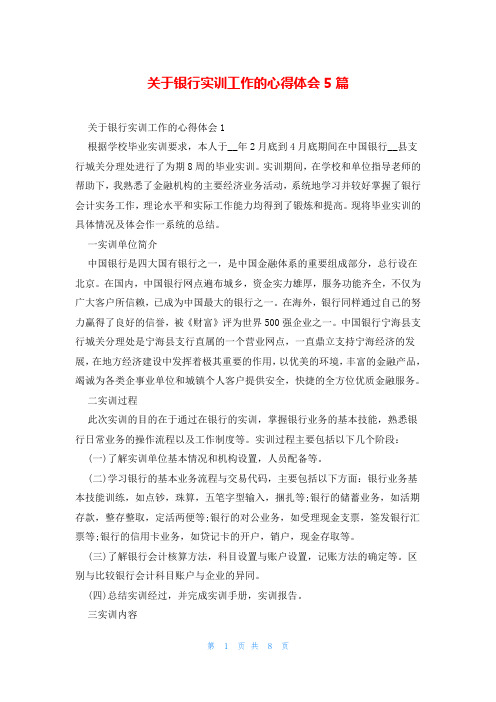 关于银行实训工作的心得体会 5 篇

关于银行实训工作的心得体会 1

根据学校毕业实训要求，本人于__年 2 月底到 4 月底期间在中国银行__县支行城关分理处进行了为期 8 周的毕业实训。实训期间，在学校和单位指导老师的帮助下，我熟悉了金融机构的主要经济业务活动，系统地学习并较好掌握了银行会计实务工作，理论水平和实际工作能力均得到了锻炼和提高。现将毕业实训的具体情况及体会作一系统的总结。

一实训单位简介

中国银行是四大国有银行之一，是中国金融体系的重要组成部分，总行设在北京。在国内，中国银行网点遍布城乡，资金实力雄厚，服务功能齐全，不仅为广大客户所信赖，已成为中国最大的银行之一。在海外，银行同样通过自己的努力赢得了良好的信誉，被《财富》评为世界 500 强企业之一。中国银行宁海县支行城关分理处是宁海县支行直属的一个营业网点，一直鼎立支持宁海经济的发展，在地方经济建设中发挥着极其重要的作用，以优美的环境，丰富的金融产品，竭诚为各类企事业单位和城镇个人客户提供安全，快捷的全方位优质金融服务。

二实训过程

此次实训的目的在于通过在银行的实训，掌握银行业务的基本技能，熟悉银行日常业务的操作流程以及工作制度等。实训过程主要包括以下几个阶段：

(一)了解实训单位基本情况和机构设置，人员配备等。

(二)学习银行的基本业务流程与交易代码，主要包括以下方面：银行业务基本技能训练，如点钞，珠算，五笔字型输入，捆扎等；银行的储蓄业务，如活期存款，整存整取，定活两便等；银行的对公业务，如受理现金支票，签发银行汇票等；银行的信用卡业务，如贷记卡的开户，销户，现金存取等。

(三)了解银行会计核算方法，科目设置与账户设置，记账方法的确定等。区别与比较银行会计科目账户与企业的异同。

(四)总结实训经过，并完成实训手册，实训报告。

三实训内容

第 1 页 共 8 页